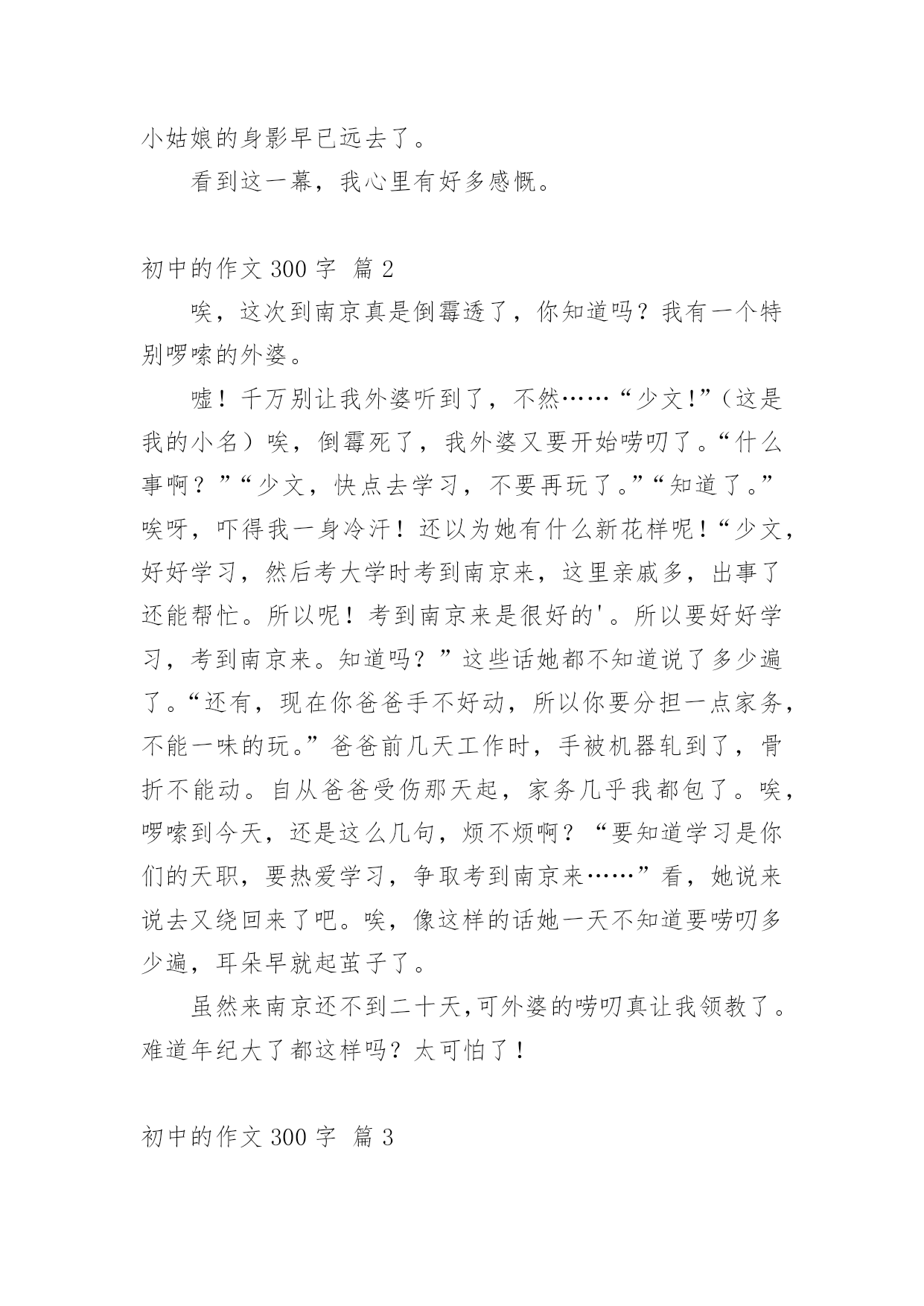 小姑娘的身影早已远去了。

看到这一幕，我心里有好多感慨。

初中的作文 300 字 篇 2

唉，这次到南京真是倒霉透了，你知道吗？我有一个特别啰嗦的外婆。

嘘！千万别让我外婆听到了，不然……“少文!”（这是我的小名）唉，倒霉死了，我外婆又要开始唠叨了。“什么事啊？”“少文，快点去学习，不要再玩了。”“知道了。”唉呀，吓得我一身冷汗！还以为她有什么新花样呢！“少文，好好学习，然后考大学时考到南京来，这里亲戚多，出事了还能帮忙。所以呢！考到南京来是很好的'。所以要好好学习，考到南京来。知道吗？”这些话她都不知道说了多少遍了。“还有，现在你爸爸手不好动，所以你要分担一点家务，不能一味的玩。”爸爸前几天工作时，手被机器轧到了，骨折不能动。自从爸爸受伤那天起，家务几乎我都包了。唉，啰嗦到今天，还是这么几句，烦不烦啊？“要知道学习是你们的天职，要热爱学习，争取考到南京来……”看，她说来说去又绕回来了吧。唉，像这样的话她一天不知道要唠叨多少遍，耳朵早就起茧子了。

虽然来南京还不到二十天,可外婆的唠叨真让我领教了。难道年纪大了都这样吗？太可怕了！

初中的作文 300 字 篇 3